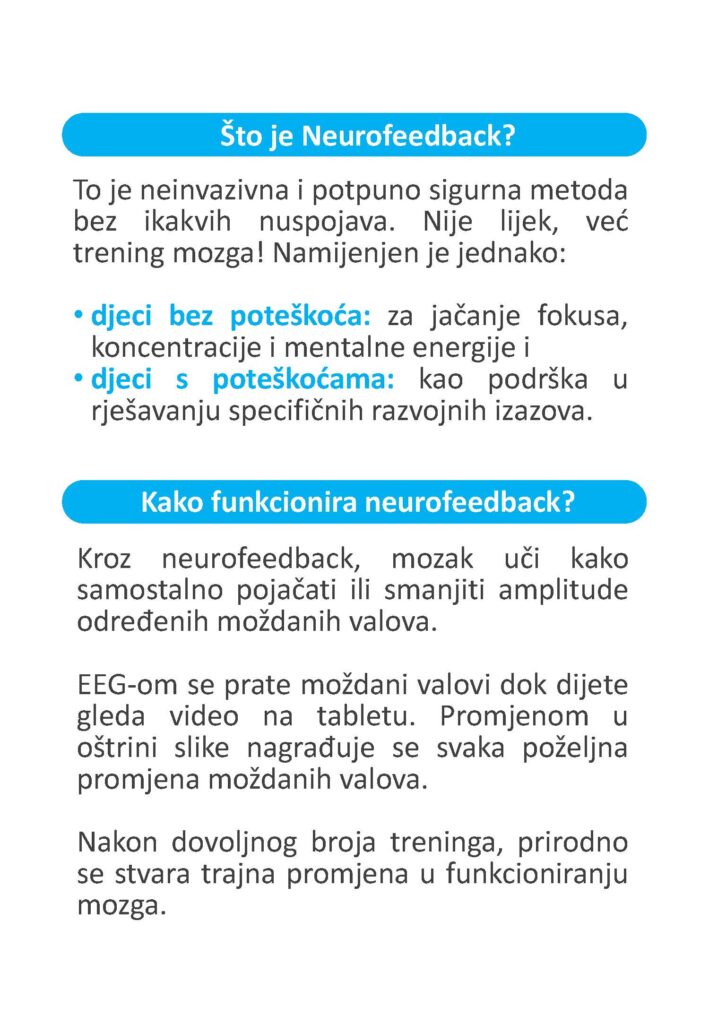 Što je Neurofeedback?

To je neinvazivna i potpuno sigurna metoda bez ikakvih nuspojava. Nije lijek, već trening mozga! Namijenjen je jednako:

• djeci bez poteškoća: za jačanje fokusa, koncentracije i mentalne energije i
• djeci s poteškoćama: kao podrška u rješavanju specifičnih razvojnih izazova.

Kako funkcionira neurofeedback?

Kroz neurofeedback, mozak uči kako samostalno pojačati ili smanjiti amplitude određenih moždanih valova.

EEG-om se prate moždani valovi dok dijete gleda video na tabletu. Promjenom u oštrini slike nagrađuje se svaka poželjna promjena moždanih valova.

Nakon dovoljnog broja treninga, prirodno se stvara trajna promjena u funkcioniranju mozga.